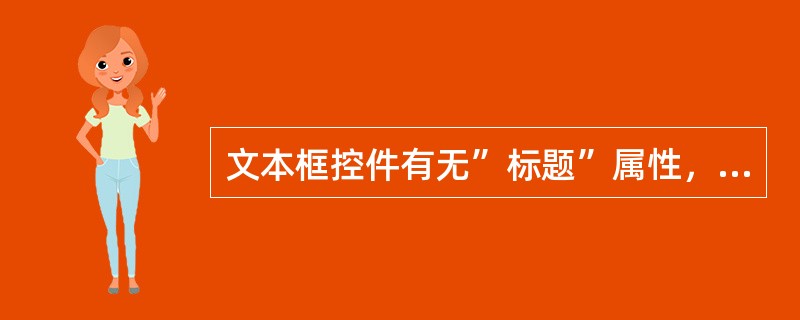 文本框控件有无”标题”属性，...